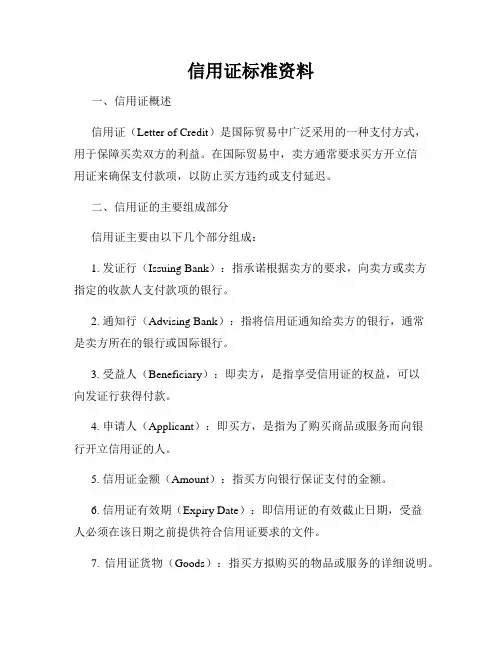 信用证标准资料

一、信用证概述

信用证（Letter of Credit）是国际贸易中广泛采用的一种支付方式，用于保障买卖双方的利益。在国际贸易中，卖方通常要求买方开立信用证来确保支付款项，以防止买方违约或支付延迟。

二、信用证的主要组成部分

信用证主要由以下几个部分组成：

1. 发证行（Issuing Bank）：指承诺根据卖方的要求，向卖方或卖方指定的收款人支付款项的银行。

2. 通知行（Advising Bank）：指将信用证通知给卖方的银行，通常是卖方所在的银行或国际银行。

3. 受益人（Beneficiary）：即卖方，是指享受信用证的权益，可以向发证行获得付款。

4. 申请人（Applicant）：即买方，是指为了购买商品或服务而向银行开立信用证的人。

5. 信用证金额（Amount）：指买方向银行保证支付的金额。

6. 信用证有效期（Expiry Date）：即信用证的有效截止日期，受益人必须在该日期之前提供符合信用证要求的文件。

7. 信用证货物（Goods）：指买方拟购买的物品或服务的详细说明。